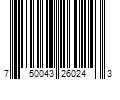 7 50043 26024 3